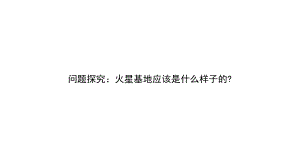 问题探究：火星基地应该是什么样子的?